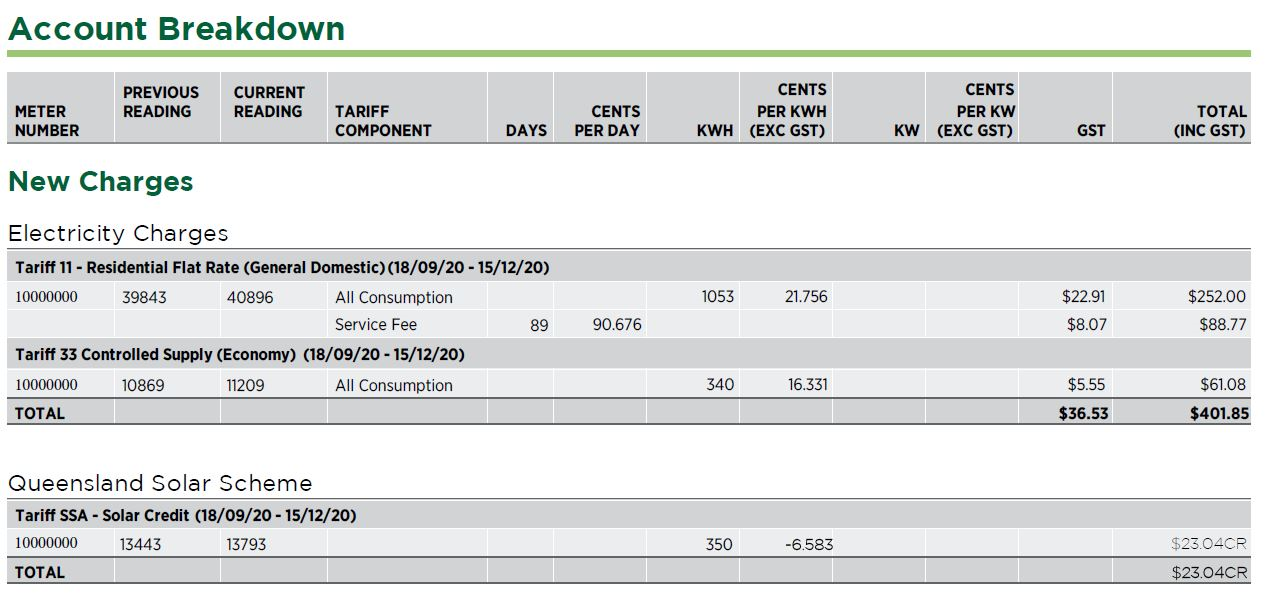 Account Breakdown

| METER NUMBER | PREVIOUS READING | CURRENT READING | TARIFF COMPONENT | DAYS | CENTS PER DAY | KWH | CENTS PER KWH (EXC GST) | KW | CENTS PER KW (EXC GST) | GST | TOTAL (INC GST) |
|---|---|---|---|---|---|---|---|---|---|---|---|

New Charges

Electricity Charges

| Tariff 11 - Residential Flat Rate (General Domestic) (18/09/20 - 15/12/20) | | | | | | | | | | | |
|---|---|---|---|---|---|---|---|---|---|---|---|
| 10000000 | 39843 | 40896 | All Consumption | | | 1053 | 21.756 | | | $22.91 | $252.00 |
| | | | Service Fee | 89 | 90.676 | | | | | $8.07 | $88.77 |
| Tariff 33 Controlled Supply (Economy) (18/09/20 - 15/12/20) | | | | | | | | | | | |
| 10000000 | 10869 | 11209 | All Consumption | | | 340 | 16.331 | | | $5.55 | $61.08 |
| TOTAL | | | | | | | | | | $36.53 | $401.85 |

Queensland Solar Scheme

| Tariff SSA - Solar Credit (18/09/20 - 15/12/20) | | | | | | | | | | | |
|---|---|---|---|---|---|---|---|---|---|---|---|
| 10000000 | 13443 | 13793 | | | | 350 | -6.583 | | | | $23.04CR |
| TOTAL | | | | | | | | | | | $23.04CR |